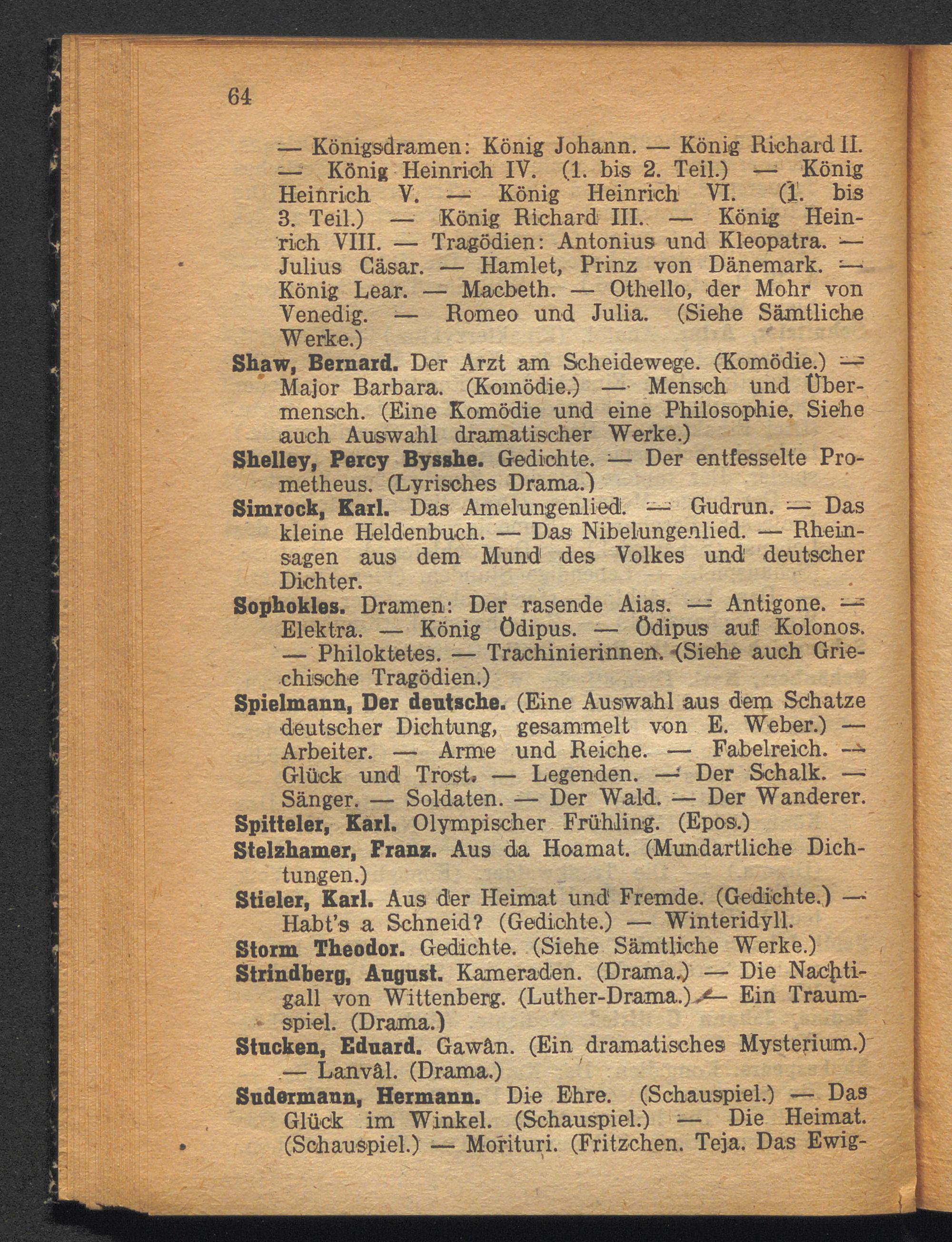 64

— Königsdramen: König Johann. — König Richard II. — König Heinrich IV. (1. bis 2. Teil.) — König Heinrich V. — König Heinrich VI. (1. bis 3. Teil.) — König Richard III. — König Heinrich VIII. — Tragödien: Antonius und Kleopatra. — Julius Cäsar. — Hamlet, Prinz von Dänemark. — König Lear. — Macbeth. — Othello, der Mohr von Venedig. — Romeo und Julia. (Siehe Sämtliche Werke.)

Shaw, Bernard. Der Arzt am Scheidewege. (Komödie.) — Major Barbara. (Komödie.) — Mensch und Übermensch. (Eine Komödie und eine Philosophie. Siehe auch Auswahl dramatischer Werke.)

Shelley, Percy Bysshe. Gedichte. — Der entfesselte Prometheus. (Lyrisches Drama.)

Simrock, Karl. Das Amelungenlied. — Gudrun. — Das kleine Heldenbuch. — Das Nibelungenlied. — Rheinsagen aus dem Mund des Volkes und deutscher Dichter.

Sophokles. Dramen: Der rasende Aias. — Antigone. — Elektra. — König Ödipus. — Ödipus auf Kolonos. — Philoktetes. — Trachinierinnen. (Siehe auch Griechische Tragödien.)

Spielmann, Der deutsche. (Eine Auswahl aus dem Schatze deutscher Dichtung, gesammelt von E. Weber.) — Arbeiter. — Arme und Reiche. — Fabelreich. — Glück und Trost. — Legenden. — Der Schalk. — Sänger. — Soldaten. — Der Wald. — Der Wanderer.

Spitteler, Karl. Olympischer Frühling. (Epos.)

Stelzhamer, Franz. Aus da Hoamat. (Mundartliche Dichtungen.)

Stieler, Karl. Aus der Heimat und Fremde. (Gedichte.) — Habt's a Schneid? (Gedichte.) — Winteridyll.

Storm Theodor. Gedichte. (Siehe Sämtliche Werke.)

Strindberg, August. Kameraden. (Drama.) — Die Nachtigall von Wittenberg. (Luther-Drama.) — Ein Traumspiel. (Drama.)

Stucken, Eduard. Gawân. (Ein dramatisches Mysterium.) — Lanvâl. (Drama.)

Sudermann, Hermann. Die Ehre. (Schauspiel.) — Das Glück im Winkel. (Schauspiel.) — Die Heimat. (Schauspiel.) — Morituri. (Fritzchen. Teja. Das Ewig-